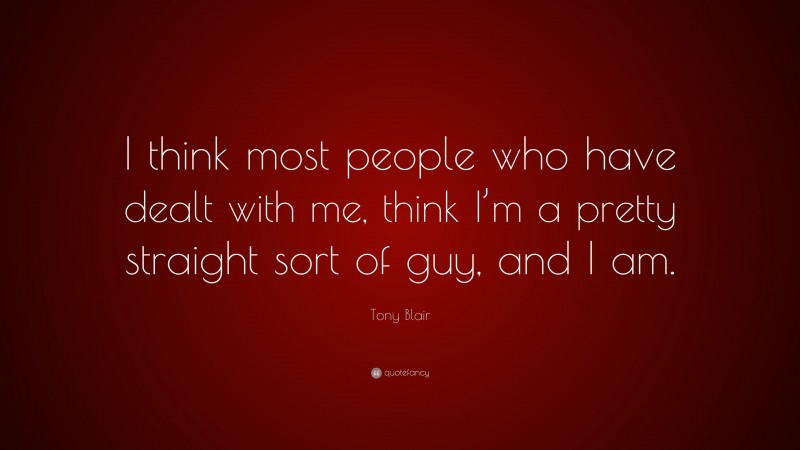 I think most people who have dealt with me, think I'm a pretty straight sort of guy, and I am.

Tony Blair

quotefancy